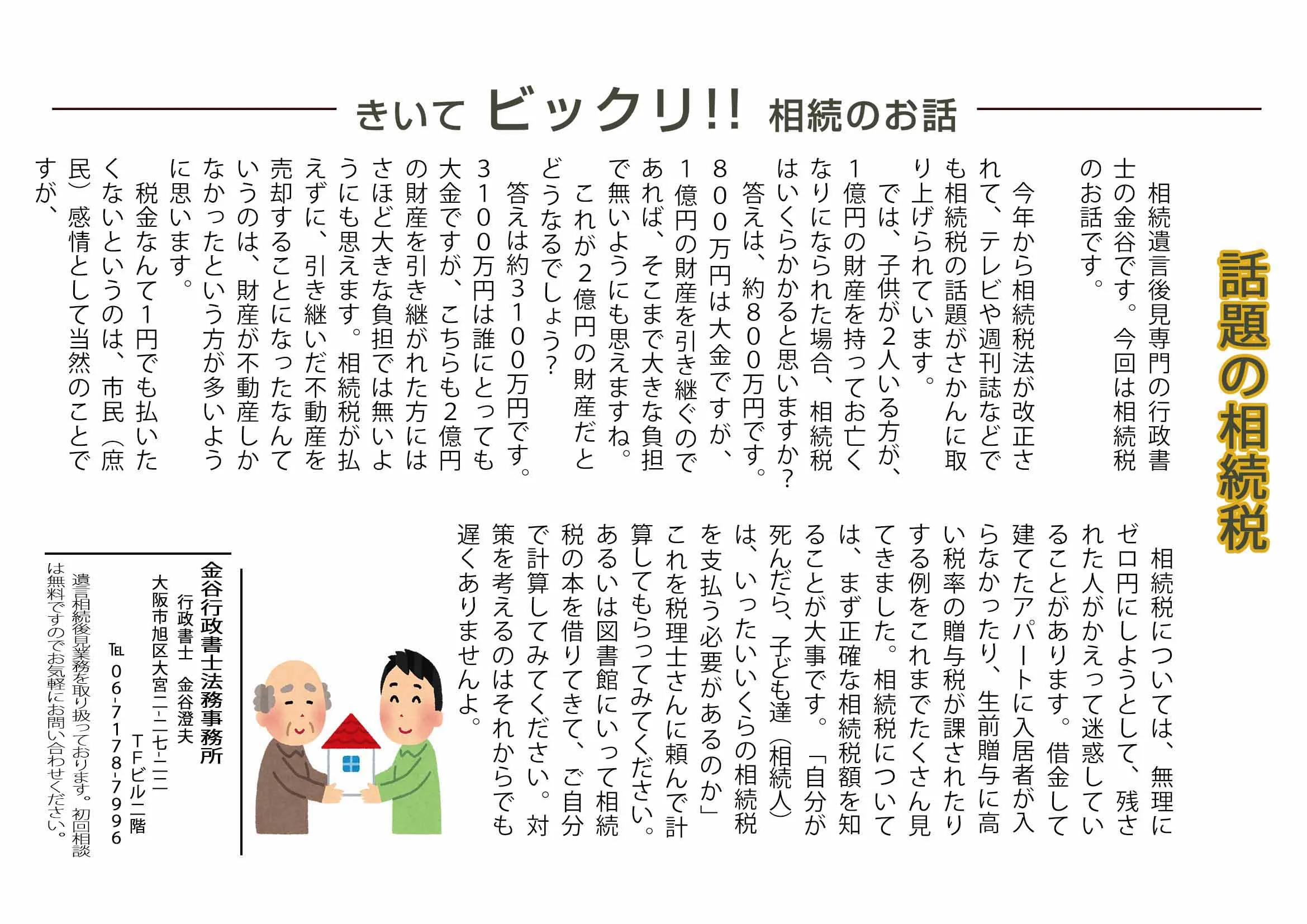 きいて ビックリ!! 相続のお話

話題の相続税

相続遺言後見専門の行政書士の金谷です。今回は相続税のお話です。

今年から相続税法が改正されて、テレビや週刊誌などでも相続税の話題がさかんに取り上げられています。

では、子供が2人いる方が、1億円の財産を持ってお亡くなりになられた場合、相続税はいくらかかると思いますか?

答えは、約800万円です。800万円は大金ですが、1億円の財産を引き継ぐのであれば、そこまで大きな負担で無いようにも思えますね。

これが2億円の財産だとどうなるでしょう?

答えは約3100万円です。3100万円は誰にとっても大金ですが、こちらも2億円の財産を引き継がれた方にはさほど大きな負担では無いようにも思えます。相続税が払えずに、引き継いだ不動産を売却することになったなんていうのは、財産が不動産しかなかったという方が多いように思います。

税金なんて1円でも払いたくないというのは、市民（庶民）感情として当然のことですが、

相続税については、無理にゼロ円にしようとして、残された人がかえって迷惑していることがあります。借金して建てたアパートに入居者が入らなかったり、生前贈与に高い税率の贈与税が課されたりする例をこれまでたくさん見てきました。相続税については、まず正確な相続税額を知ることが大事です。「自分が死んだら、子ども達（相続人）は、いったいいくらの相続税を支払う必要があるのか」これを税理士さんに頼んで計算してもらってみてください。あるいは図書館にいって相続税の本を借りてきて、ご自分で計算してみてください。対策を考えるのはそれからでも遅くありませんよ。

金谷行政書士法務事務所
行政書士　金谷澄夫
大阪市旭区大宮二-二七-二二
TFビル二階
TEL 06-7178-7996

遺言相続後見業務を取り扱っております。初回相談は無料ですのでお気軽にお問い合わせください。